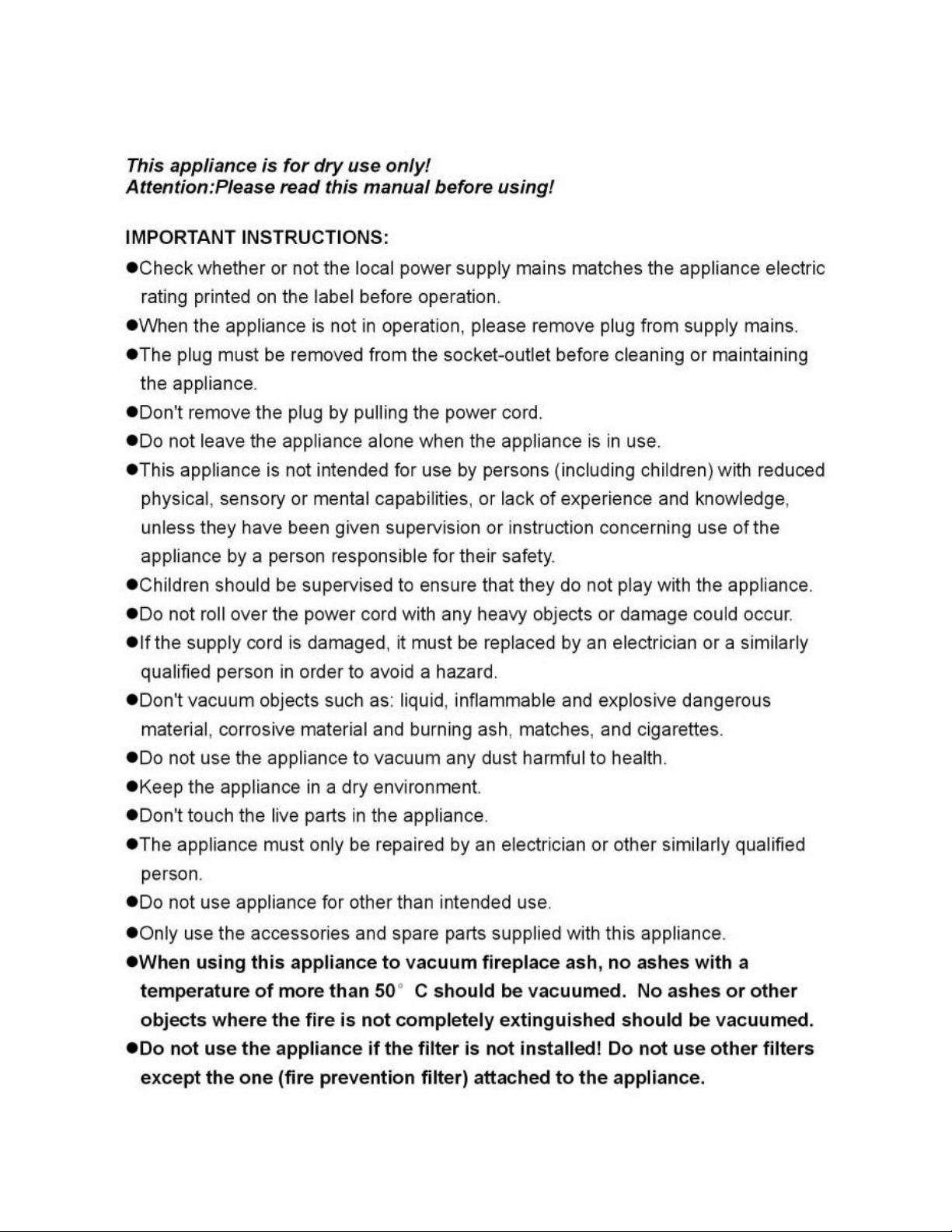 This appliance is for dry use only!
Attention:Please read this manual before using!

IMPORTANT INSTRUCTIONS:
●Check whether or not the local power supply mains matches the appliance electric rating printed on the label before operation.
●When the appliance is not in operation, please remove plug from supply mains.
●The plug must be removed from the socket-outlet before cleaning or maintaining the appliance.
●Don't remove the plug by pulling the power cord.
●Do not leave the appliance alone when the appliance is in use.
●This appliance is not intended for use by persons (including children) with reduced physical, sensory or mental capabilities, or lack of experience and knowledge, unless they have been given supervision or instruction concerning use of the appliance by a person responsible for their safety.
●Children should be supervised to ensure that they do not play with the appliance.
●Do not roll over the power cord with any heavy objects or damage could occur.
●If the supply cord is damaged, it must be replaced by an electrician or a similarly qualified person in order to avoid a hazard.
●Don't vacuum objects such as: liquid, inflammable and explosive dangerous material, corrosive material and burning ash, matches, and cigarettes.
●Do not use the appliance to vacuum any dust harmful to health.
●Keep the appliance in a dry environment.
●Don't touch the live parts in the appliance.
●The appliance must only be repaired by an electrician or other similarly qualified person.
●Do not use appliance for other than intended use.
●Only use the accessories and spare parts supplied with this appliance.
●When using this appliance to vacuum fireplace ash, no ashes with a temperature of more than 50° C should be vacuumed. No ashes or other objects where the fire is not completely extinguished should be vacuumed.
●Do not use the appliance if the filter is not installed! Do not use other filters except the one (fire prevention filter) attached to the appliance.